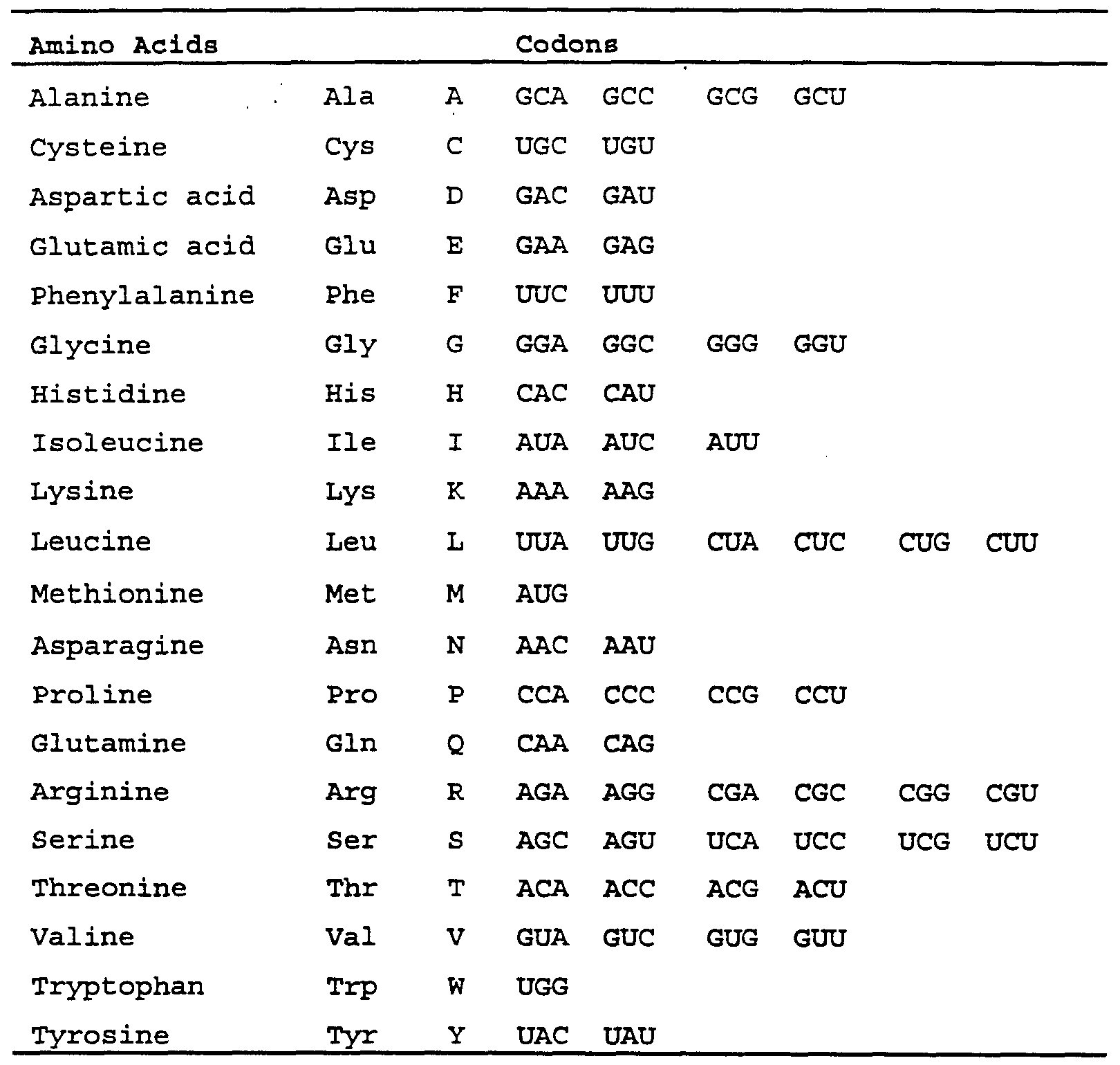 | Amino Acids | | | Codons | | | | | |
|---|---|---|---|---|---|---|---|---|
| Alanine | Ala | A | GCA | GCC | GCG | GCU | | |
| Cysteine | Cys | C | UGC | UGU | | | | |
| Aspartic acid | Asp | D | GAC | GAU | | | | |
| Glutamic acid | Glu | E | GAA | GAG | | | | |
| Phenylalanine | Phe | F | UUC | UUU | | | | |
| Glycine | Gly | G | GGA | GGC | GGG | GGU | | |
| Histidine | His | H | CAC | CAU | | | | |
| Isoleucine | Ile | I | AUA | AUC | AUU | | | |
| Lysine | Lys | K | AAA | AAG | | | | |
| Leucine | Leu | L | UUA | UUG | CUA | CUC | CUG | CUU |
| Methionine | Met | M | AUG | | | | | |
| Asparagine | Asn | N | AAC | AAU | | | | |
| Proline | Pro | P | CCA | CCC | CCG | CCU | | |
| Glutamine | Gln | Q | CAA | CAG | | | | |
| Arginine | Arg | R | AGA | AGG | CGA | CGC | CGG | CGU |
| Serine | Ser | S | AGC | AGU | UCA | UCC | UCG | UCU |
| Threonine | Thr | T | ACA | ACC | ACG | ACU | | |
| Valine | Val | V | GUA | GUC | GUG | GUU | | |
| Tryptophan | Trp | W | UGG | | | | | |
| Tyrosine | Tyr | Y | UAC | UAU | | | | |